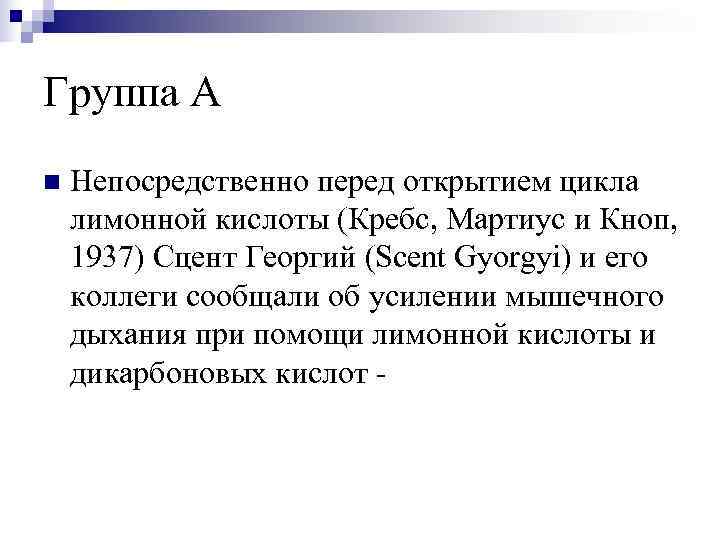 Группа А

Непосредственно перед открытием цикла лимонной кислоты (Кребс, Мартиус и Кноп, 1937) Сцент Георгий (Scent Gyorgyi) и его коллеги сообщали об усилении мышечного дыхания при помощи лимонной кислоты и дикарбоновых кислот -